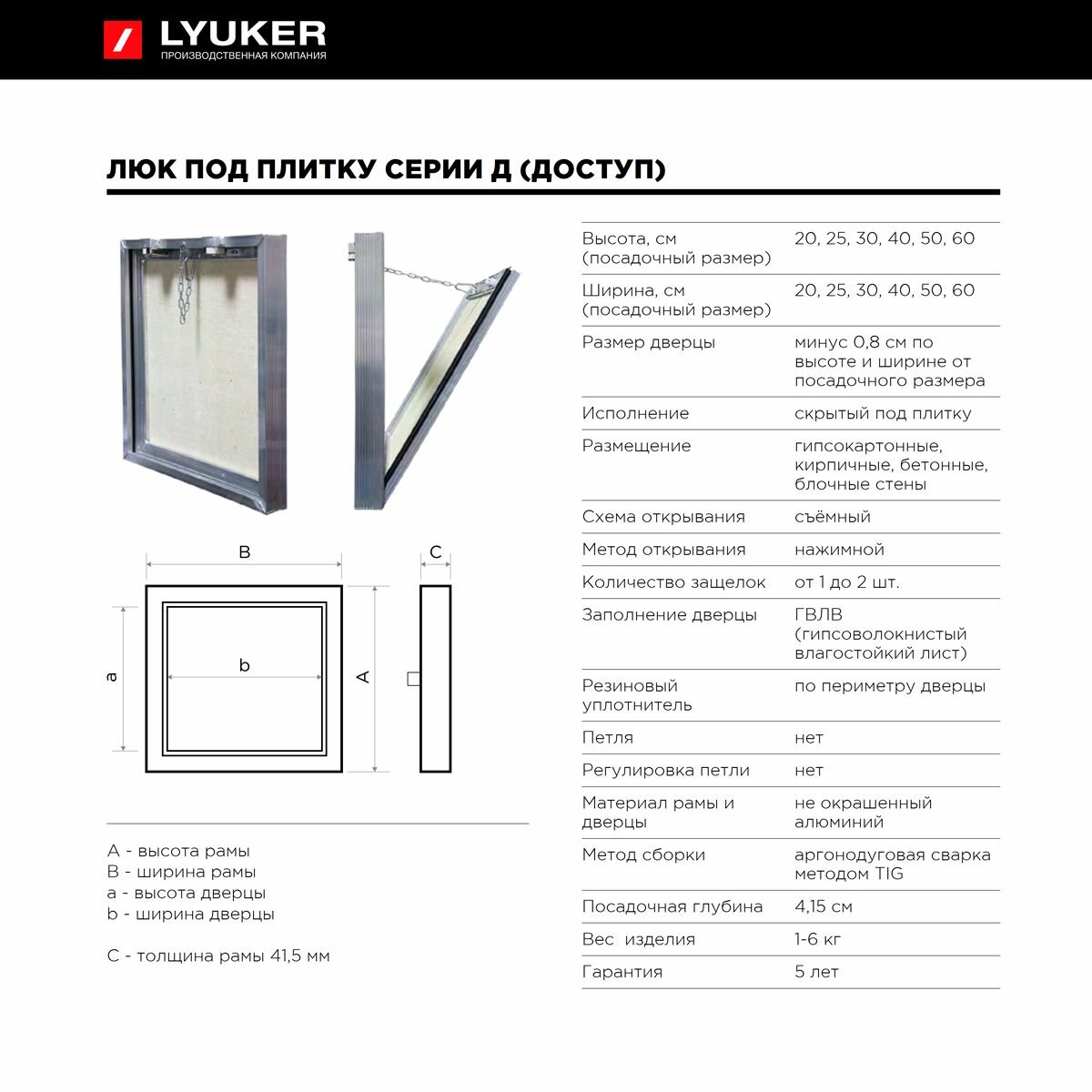 LYUKER
ПРОИЗВОДСТВЕННАЯ КОМПАНИЯ

ЛЮК ПОД ПЛИТКУ СЕРИИ Д (ДОСТУП)

B
C
a
b
A

A - высота рамы
B - ширина рамы
a - высота дверцы
b - ширина дверцы

C - толщина рамы 41,5 мм

| | |
|---|---|
| Высота, см (посадочный размер) | 20, 25, 30, 40, 50, 60 |
| Ширина, см (посадочный размер) | 20, 25, 30, 40, 50, 60 |
| Размер дверцы | минус 0,8 см по высоте и ширине от посадочного размера |
| Исполнение | скрытый под плитку |
| Размещение | гипсокартонные, кирпичные, бетонные, блочные стены |
| Схема открывания | съёмный |
| Метод открывания | нажимной |
| Количество защелок | от 1 до 2 шт. |
| Заполнение дверцы | ГВЛВ (гипсоволокнистый влагостойкий лист) |
| Резиновый уплотнитель | по периметру дверцы |
| Петля | нет |
| Регулировка петли | нет |
| Материал рамы и дверцы | не окрашенный алюминий |
| Метод сборки | аргонодуговая сварка методом TIG |
| Посадочная глубина | 4,15 см |
| Вес изделия | 1-6 кг |
| Гарантия | 5 лет |